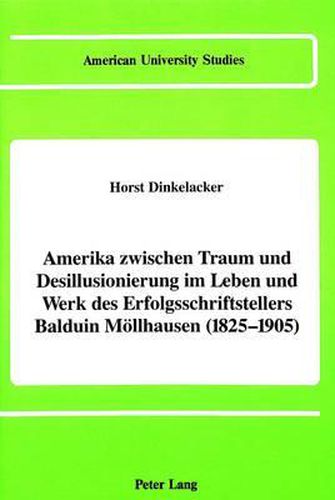 American University Studies

Horst Dinkelacker

Amerika zwischen Traum und Desillusionierung im Leben und Werk des Erfolgsschriftstellers Balduin Möllhausen (1825–1905)

Peter Lang